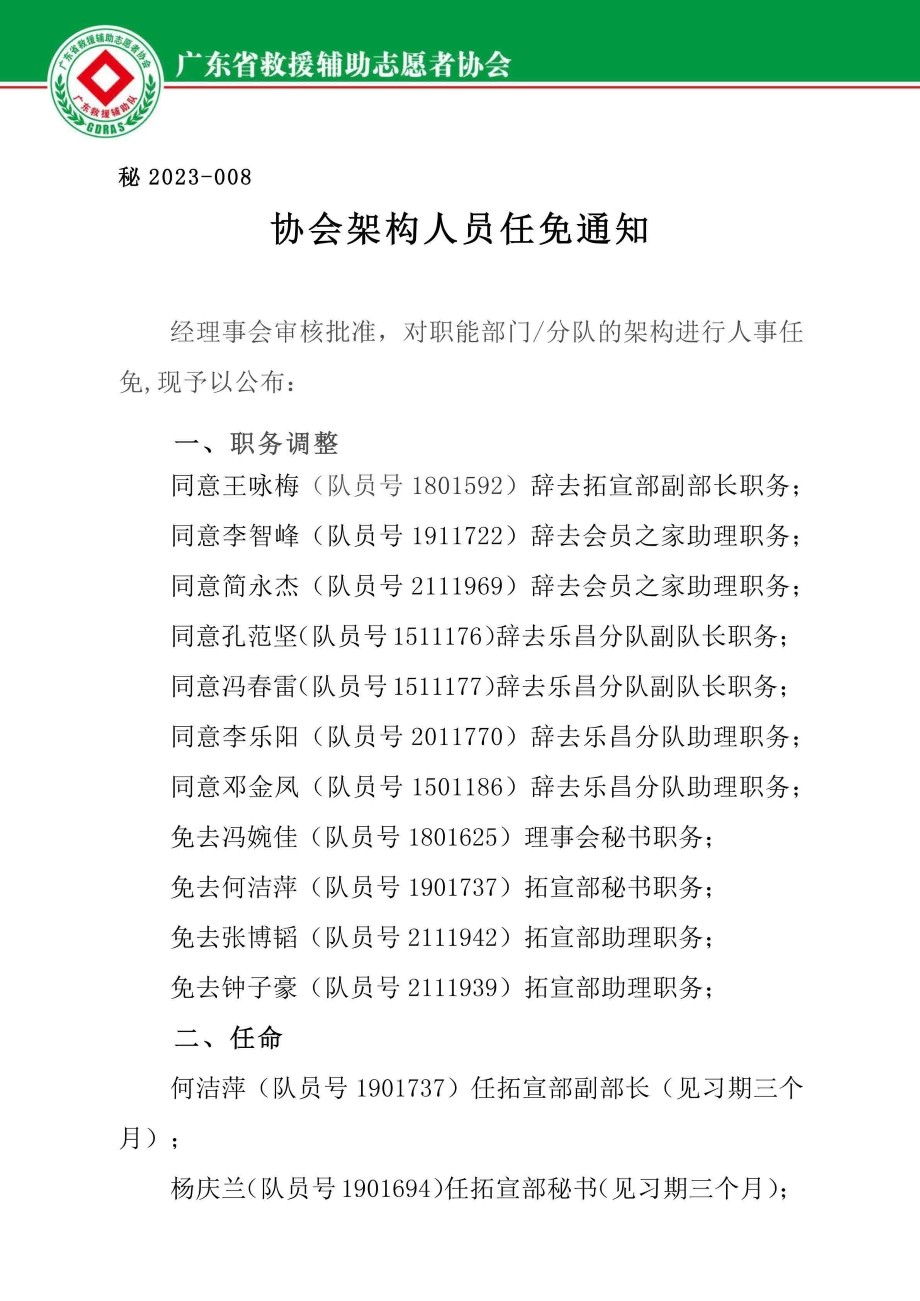 广东省救援辅助志愿者协会

广东省救援辅助志愿者协会
广东救援辅助队
GDRAS

秘 2023-008

协会架构人员任免通知

经理事会审核批准，对职能部门/分队的架构进行人事任免,现予以公布：

一、职务调整

同意王咏梅（队员号 1801592）辞去拓宣部副部长职务；

同意李智峰（队员号 1911722）辞去会员之家助理职务；

同意简永杰（队员号 2111969）辞去会员之家助理职务；

同意孔范坚(队员号 1511176)辞去乐昌分队副队长职务；

同意冯春雷(队员号 1511177)辞去乐昌分队副队长职务；

同意李乐阳（队员号 2011770）辞去乐昌分队助理职务；

同意邓金凤（队员号 1501186）辞去乐昌分队助理职务；

免去冯婉佳（队员号 1801625）理事会秘书职务；

免去何洁萍（队员号 1901737）拓宣部秘书职务；

免去张博韬（队员号 2111942）拓宣部助理职务；

免去钟子豪（队员号 2111939）拓宣部助理职务；

二、任命

何洁萍（队员号 1901737）任拓宣部副部长（见习期三个月）；

杨庆兰(队员号 1901694)任拓宣部秘书(见习期三个月)；